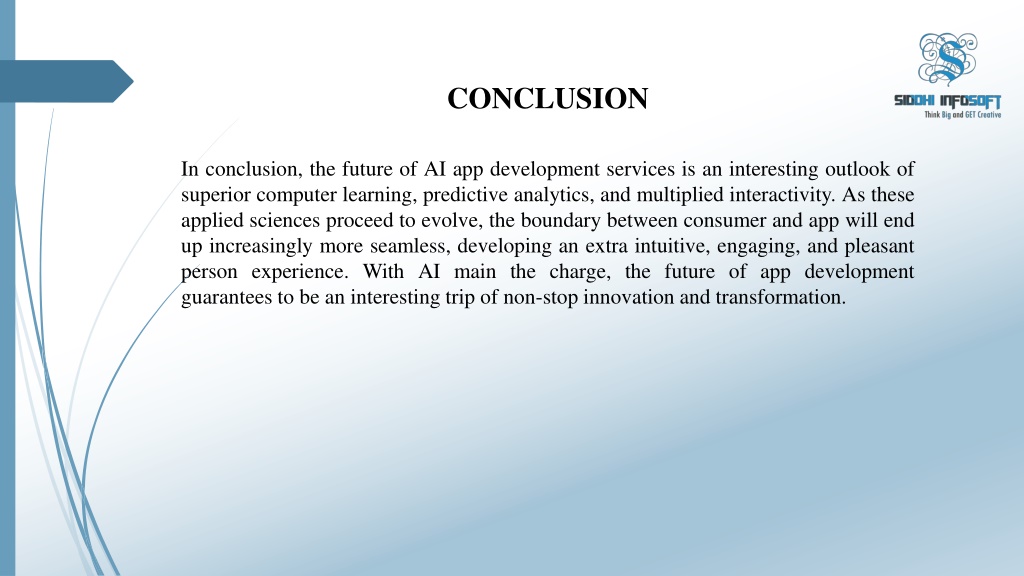 SIDDHI INFOSOFT
Think Big and GET Creative

CONCLUSION

In conclusion, the future of AI app development services is an interesting outlook of superior computer learning, predictive analytics, and multiplied interactivity. As these applied sciences proceed to evolve, the boundary between consumer and app will end up increasingly more seamless, developing an extra intuitive, engaging, and pleasant person experience. With AI main the charge, the future of app development guarantees to be an interesting trip of non-stop innovation and transformation.